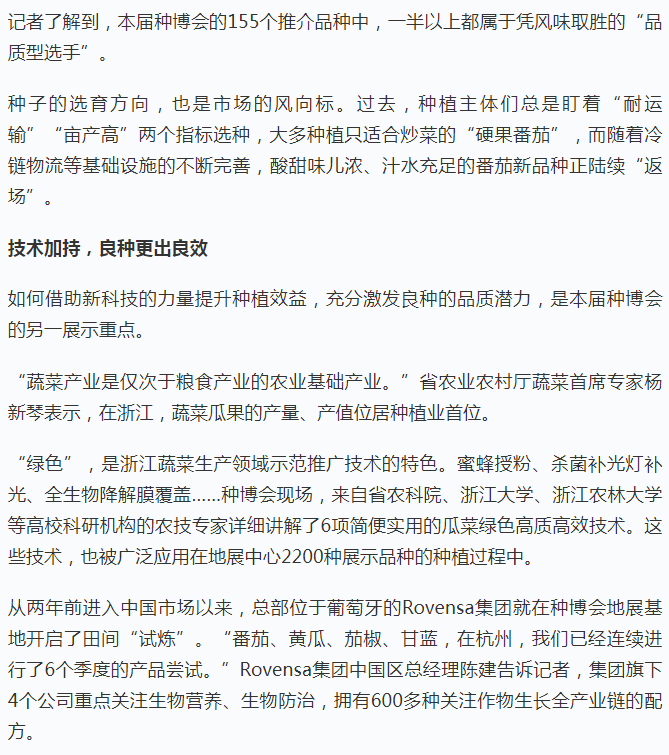 记者了解到，本届种博会的155个推介品种中，一半以上都属于凭风味取胜的“品质型选手”。

种子的选育方向，也是市场的风向标。过去，种植主体们总是盯着“耐运输”“亩产高”两个指标选种，大多种植只适合炒菜的“硬果番茄”，而随着冷链物流等基础设施的不断完善，酸甜味儿浓、汁水充足的番茄新品种正陆续“返场”。

技术加持，良种更出良效

如何借助新科技的力量提升种植效益，充分激发良种的品质潜力，是本届种博会的另一展示重点。

“蔬菜产业是仅次于粮食产业的农业基础产业。”省农业农村厅蔬菜首席专家杨新琴表示，在浙江，蔬菜瓜果的产量、产值位居种植业首位。

“绿色”，是浙江蔬菜生产领域示范推广技术的特色。蜜蜂授粉、杀菌补光灯补光、全生物降解膜覆盖……种博会现场，来自省农科院、浙江大学、浙江农林大学等高校科研机构的农技专家详细讲解了6项简便实用的瓜菜绿色高质高效技术。这些技术，也被广泛应用在地展中心2200种展示品种的种植过程中。

从两年前进入中国市场以来，总部位于葡萄牙的Rovensa集团就在种博会地展基地开启了田间“试炼”。“番茄、黄瓜、茄椒、甘蓝，在杭州，我们已经连续进行了6个季度的产品尝试。”Rovensa集团中国区总经理陈建告诉记者，集团旗下4个公司重点关注生物营养、生物防治，拥有600多种关注作物生长全产业链的配方。